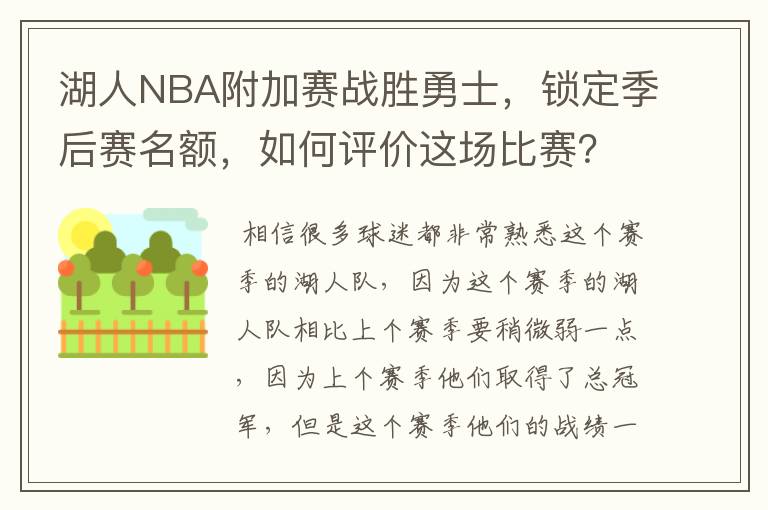 湖人NBA附加赛战胜勇士，锁定季后赛名额，如何评价这场比赛？

相信很多球迷都非常熟悉这个赛季的湖人队，因为这个赛季的湖人队相比上个赛季要稍微弱一点，因为上个赛季他们取得了总冠军，但是这个赛季他们的战绩一